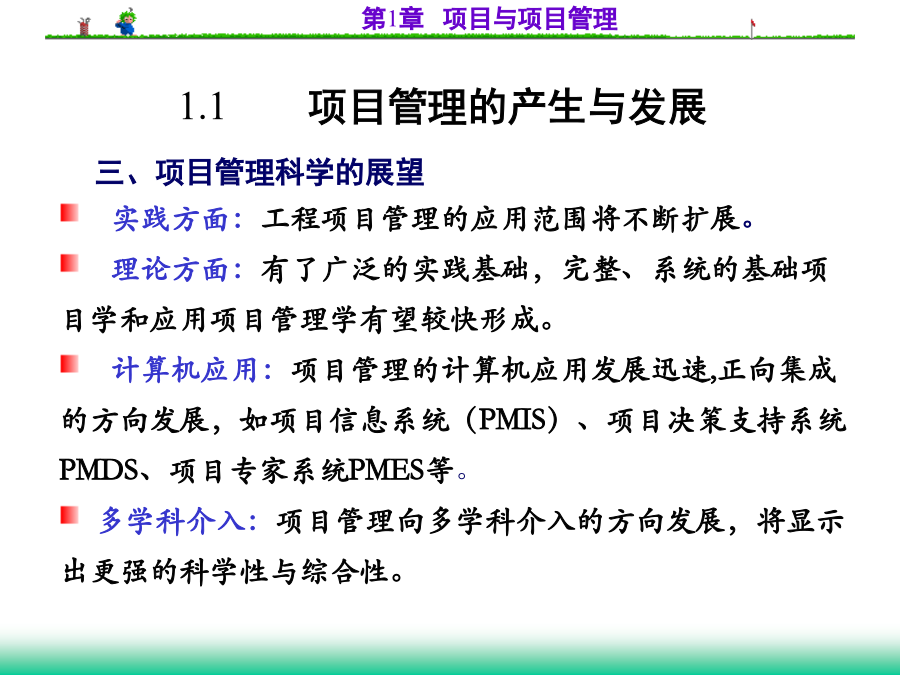 第1章 项目与项目管理

1.1 项目管理的产生与发展

三、项目管理科学的展望

实践方面：工程项目管理的应用范围将不断扩展。

理论方面：有了广泛的实践基础，完整、系统的基础项目学和应用项目管理学有望较快形成。

计算机应用：项目管理的计算机应用发展迅速,正向集成的方向发展，如项目信息系统（PMIS）、项目决策支持系统PMDS、项目专家系统PMES等。

多学科介入：项目管理向多学科介入的方向发展，将显示出更强的科学性与综合性。